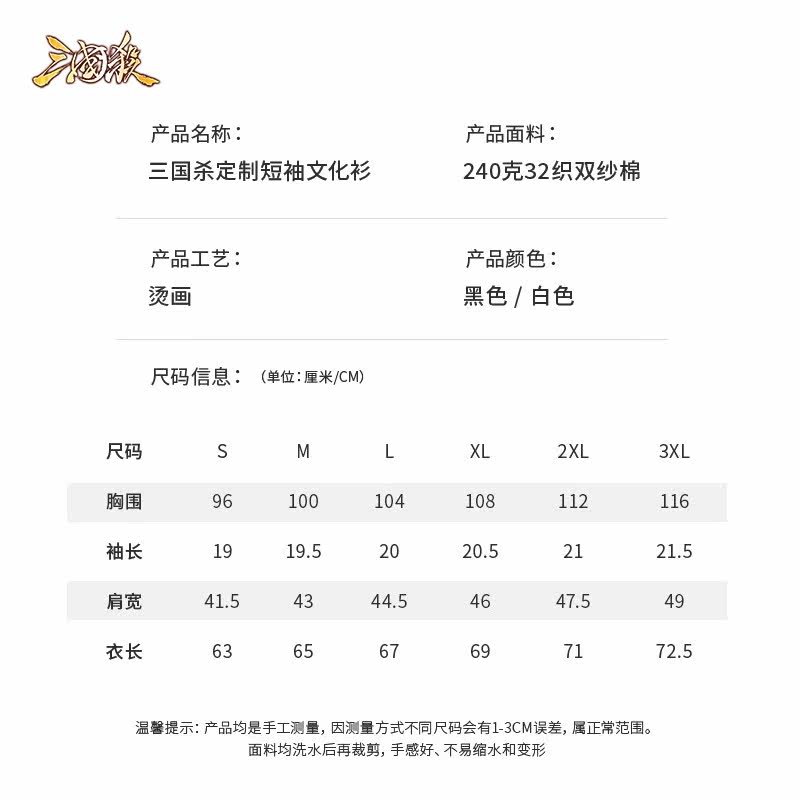 三国杀

产品名称：
三国杀定制短袖文化衫

产品面料：
240克32织双纱棉

产品工艺：
烫画

产品颜色：
黑色 / 白色

尺码信息：（单位：厘米/CM）

| 尺码 | S | M | L | XL | 2XL | 3XL |
|---|---|---|---|---|---|---|
| 胸围 | 96 | 100 | 104 | 108 | 112 | 116 |
| 袖长 | 19 | 19.5 | 20 | 20.5 | 21 | 21.5 |
| 肩宽 | 41.5 | 43 | 44.5 | 46 | 47.5 | 49 |
| 衣长 | 63 | 65 | 67 | 69 | 71 | 72.5 |

温馨提示：产品均是手工测量，因测量方式不同尺码会有1-3CM误差，属正常范围。
面料均洗水后再裁剪，手感好、不易缩水和变形